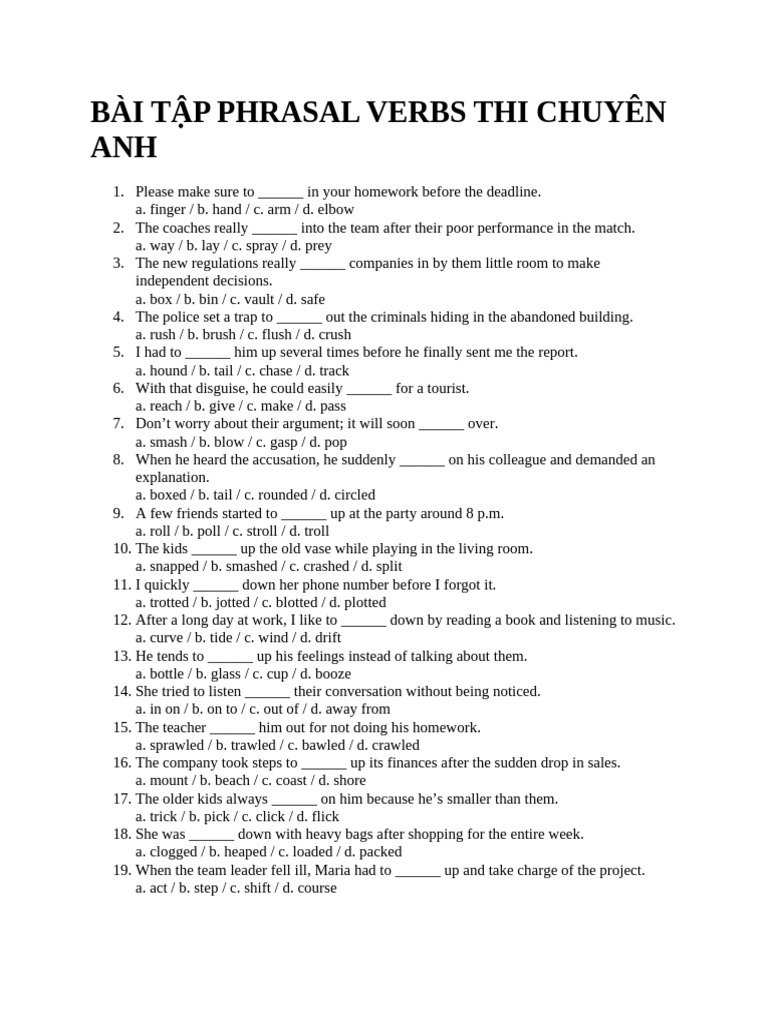 BÀI TẬP PHRASAL VERBS THI CHUYÊN ANH

1. Please make sure to ____ in your homework before the deadline.
a. finger / b. hand / c. arm / d. elbow
2. The coaches really ____ into the team after their poor performance in the match.
a. way / b. lay / c. spray / d. prey
3. The new regulations really ____ companies in by them little room to make independent decisions.
a. box / b. bin / c. vault / d. safe
4. The police set a trap to ____ out the criminals hiding in the abandoned building.
a. rush / b. brush / c. flush / d. crush
5. I had to ____ him up several times before he finally sent me the report.
a. hound / b. tail / c. chase / d. track
6. With that disguise, he could easily ____ for a tourist.
a. reach / b. give / c. make / d. pass
7. Don't worry about their argument; it will soon ____ over.
a. smash / b. blow / c. gasp / d. pop
8. When he heard the accusation, he suddenly ____ on his colleague and demanded an explanation.
a. boxed / b. tail / c. rounded / d. circled
9. A few friends started to ____ up at the party around 8 p.m.
a. roll / b. poll / c. stroll / d. troll
10. The kids ____ up the old vase while playing in the living room.
a. snapped / b. smashed / c. crashed / d. split
11. I quickly ____ down her phone number before I forgot it.
a. trotted / b. jotted / c. blotted / d. plotted
12. After a long day at work, I like to ____ down by reading a book and listening to music.
a. curve / b. tide / c. wind / d. drift
13. He tends to ____ up his feelings instead of talking about them.
a. bottle / b. glass / c. cup / d. booze
14. She tried to listen ____ their conversation without being noticed.
a. in on / b. on to / c. out of / d. away from
15. The teacher ____ him out for not doing his homework.
a. sprawled / b. trawled / c. bawled / d. crawled
16. The company took steps to ____ up its finances after the sudden drop in sales.
a. mount / b. beach / c. coast / d. shore
17. The older kids always ____ on him because he's smaller than them.
a. trick / b. pick / c. click / d. flick
18. She was ____ down with heavy bags after shopping for the entire week.
a. clogged / b. heaped / c. loaded / d. packed
19. When the team leader fell ill, Maria had to ____ up and take charge of the project.
a. act / b. step / c. shift / d. course